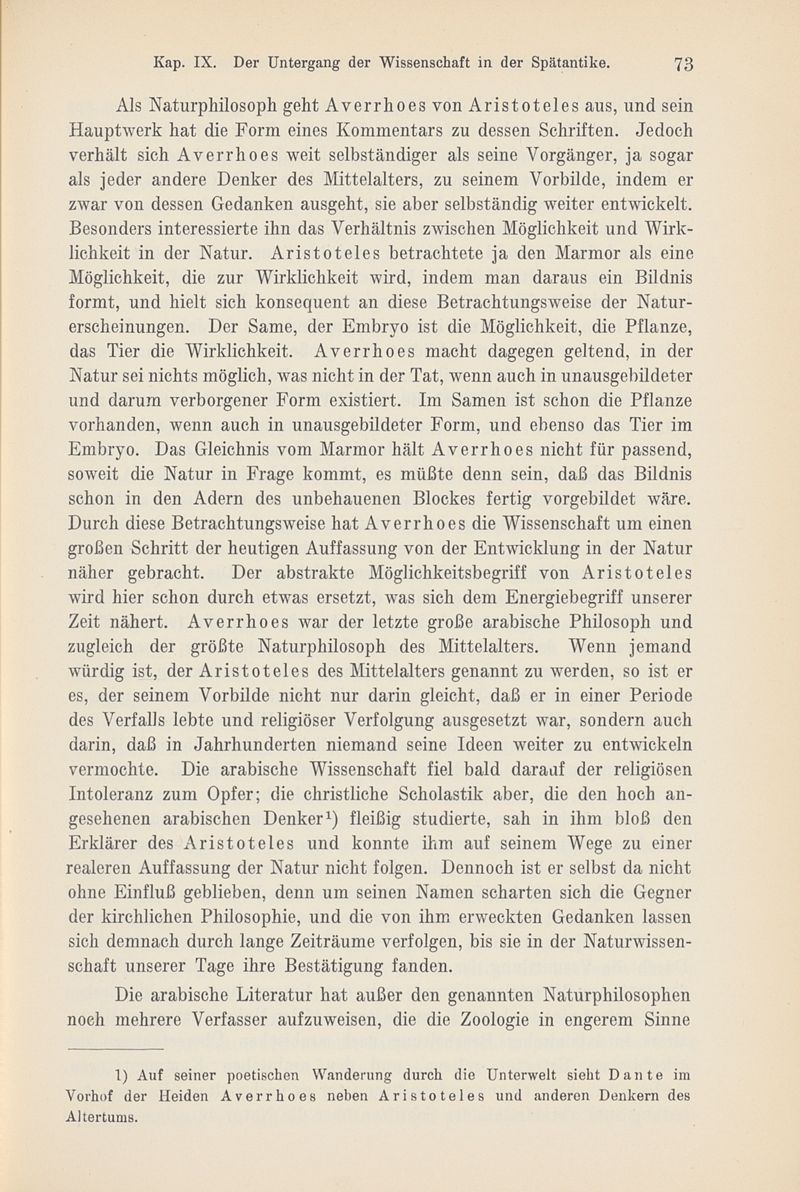 Kap. IX. Der Untergang der Wissenschaft in der Spätantike. 73

Als Naturphilosoph geht Averrhoes von Aristoteles aus, und sein Hauptwerk hat die Form eines Kommentars zu dessen Schriften. Jedoch verhält sich Averrhoes weit selbständiger als seine Vorgänger, ja sogar als jeder andere Denker des Mittelalters, zu seinem Vorbilde, indem er zwar von dessen Gedanken ausgeht, sie aber selbständig weiter entwickelt. Besonders interessierte ihn das Verhältnis zwischen Möglichkeit und Wirklichkeit in der Natur. Aristoteles betrachtete ja den Marmor als eine Möglichkeit, die zur Wirklichkeit wird, indem man daraus ein Bildnis formt, und hielt sich konsequent an diese Betrachtungsweise der Naturerscheinungen. Der Same, der Embryo ist die Möglichkeit, die Pflanze, das Tier die Wirklichkeit. Averrhoes macht dagegen geltend, in der Natur sei nichts möglich, was nicht in der Tat, wenn auch in unausgebildeter und darum verborgener Form existiert. Im Samen ist schon die Pflanze vorhanden, wenn auch in unausgebildeter Form, und ebenso das Tier im Embryo. Das Gleichnis vom Marmor hält Averrhoes nicht für passend, soweit die Natur in Frage kommt, es müßte denn sein, daß das Bildnis schon in den Adern des unbehauenen Blockes fertig vorgebildet wäre. Durch diese Betrachtungsweise hat Averrhoes die Wissenschaft um einen großen Schritt der heutigen Auffassung von der Entwicklung in der Natur näher gebracht. Der abstrakte Möglichkeitsbegriff von Aristoteles wird hier schon durch etwas ersetzt, was sich dem Energiebegriff unserer Zeit nähert. Averrhoes war der letzte große arabische Philosoph und zugleich der größte Naturphilosoph des Mittelalters. Wenn jemand würdig ist, der Aristoteles des Mittelalters genannt zu werden, so ist er es, der seinem Vorbilde nicht nur darin gleicht, daß er in einer Periode des Verfalls lebte und religiöser Verfolgung ausgesetzt war, sondern auch darin, daß in Jahrhunderten niemand seine Ideen weiter zu entwickeln vermochte. Die arabische Wissenschaft fiel bald darauf der religiösen Intoleranz zum Opfer; die christliche Scholastik aber, die den hoch angesehenen arabischen Denker¹) fleißig studierte, sah in ihm bloß den Erklärer des Aristoteles und konnte ihm auf seinem Wege zu einer realeren Auffassung der Natur nicht folgen. Dennoch ist er selbst da nicht ohne Einfluß geblieben, denn um seinen Namen scharten sich die Gegner der kirchlichen Philosophie, und die von ihm erweckten Gedanken lassen sich demnach durch lange Zeiträume verfolgen, bis sie in der Naturwissenschaft unserer Tage ihre Bestätigung fanden.

Die arabische Literatur hat außer den genannten Naturphilosophen noch mehrere Verfasser aufzuweisen, die die Zoologie in engerem Sinne

1) Auf seiner poetischen Wanderung durch die Unterwelt sieht Dante im Vorhof der Heiden Averrhoes neben Aristoteles und anderen Denkern des Altertums.